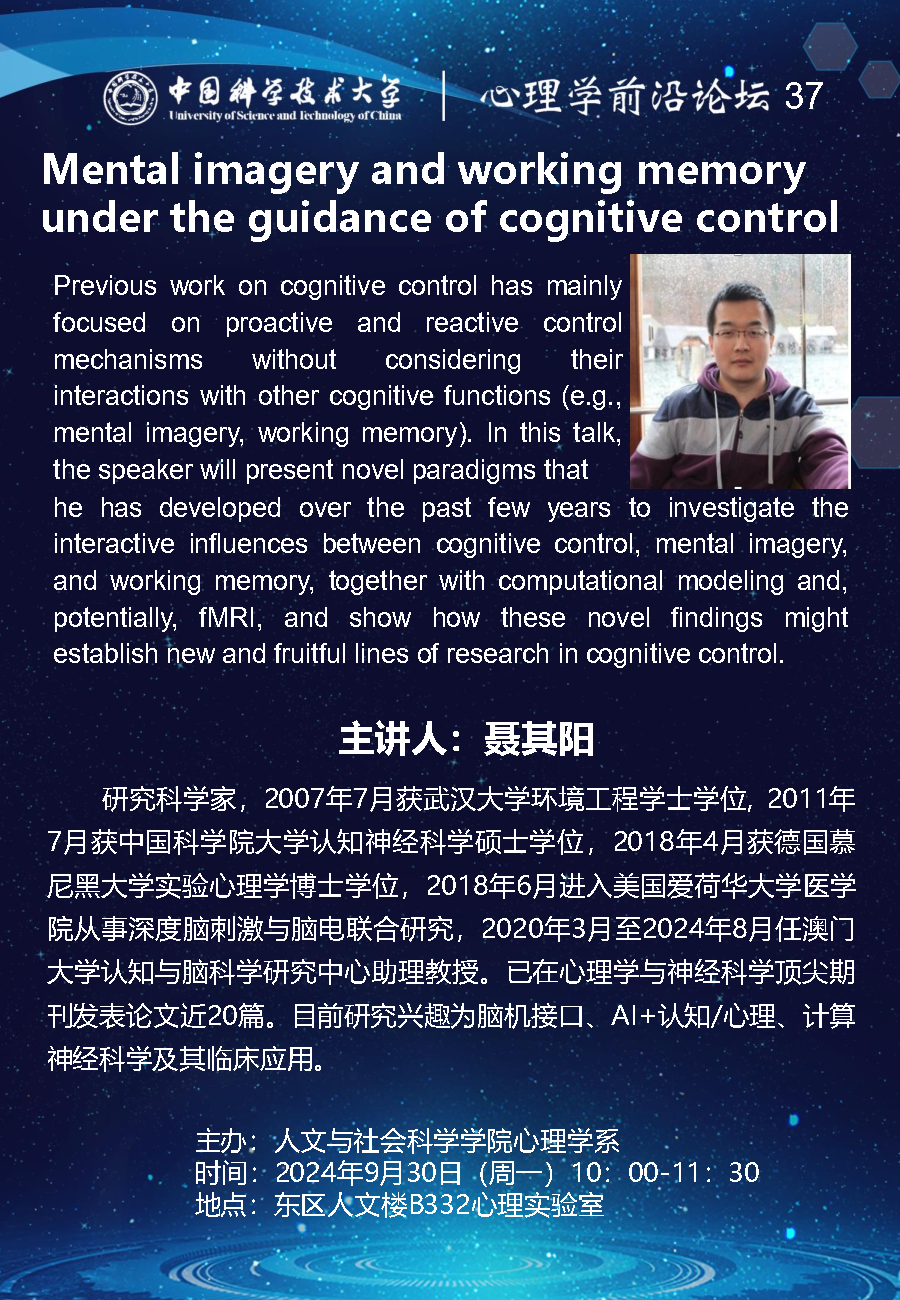 中国科学技术大学
University of Science and Technology of China
心理学前沿论坛 37

Mental imagery and working memory under the guidance of cognitive control

Previous work on cognitive control has mainly focused on proactive and reactive control mechanisms without considering their interactions with other cognitive functions (e.g., mental imagery, working memory). In this talk, the speaker will present novel paradigms that he has developed over the past few years to investigate the interactive influences between cognitive control, mental imagery, and working memory, together with computational modeling and, potentially, fMRI, and show how these novel findings might establish new and fruitful lines of research in cognitive control.

主讲人：聂其阳

研究科学家，2007年7月获武汉大学环境工程学士学位，2011年7月获中国科学院大学认知神经科学硕士学位，2018年4月获德国慕尼黑大学实验心理学博士学位，2018年6月进入美国爱荷华大学医学院从事深度脑刺激与脑电联合研究，2020年3月至2024年8月任澳门大学认知与脑科学研究中心助理教授。已在心理学与神经科学顶尖期刊发表论文近20篇。目前研究兴趣为脑机接口、AI+认知/心理、计算神经科学及其临床应用。

主办：人文与社会科学学院心理学系
时间：2024年9月30日（周一）10：00-11：30
地点：东区人文楼B332心理实验室